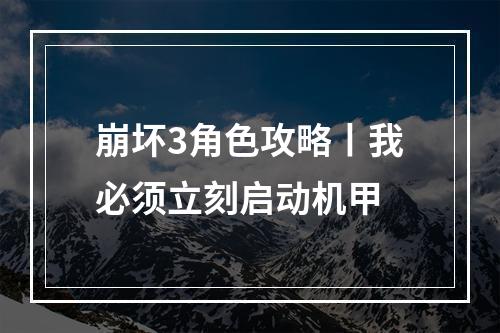 崩坏3角色攻略丨我必须立刻启动机甲